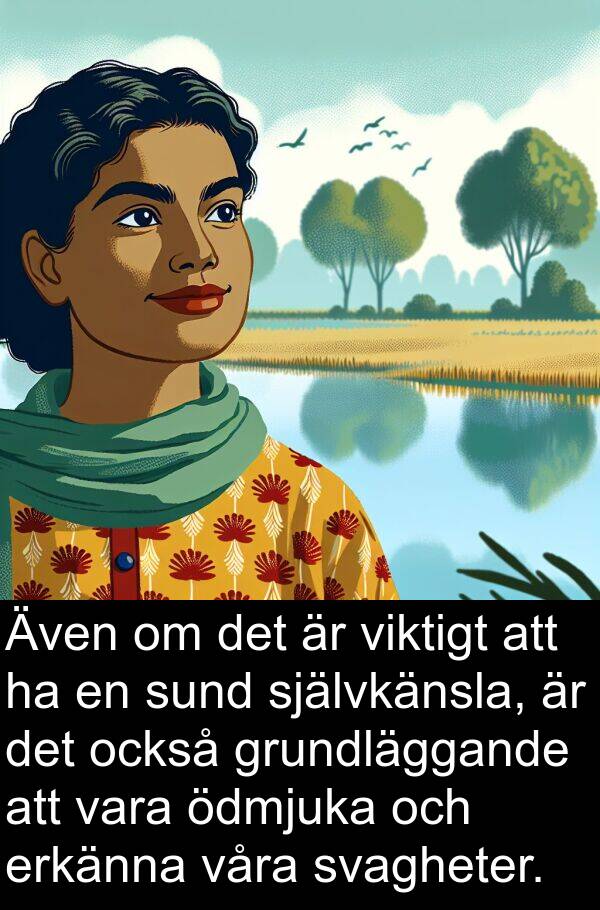 Även om det är viktigt att ha en sund självkänsla, är det också grundläggande att vara ödmjuka och erkänna våra svagheter.